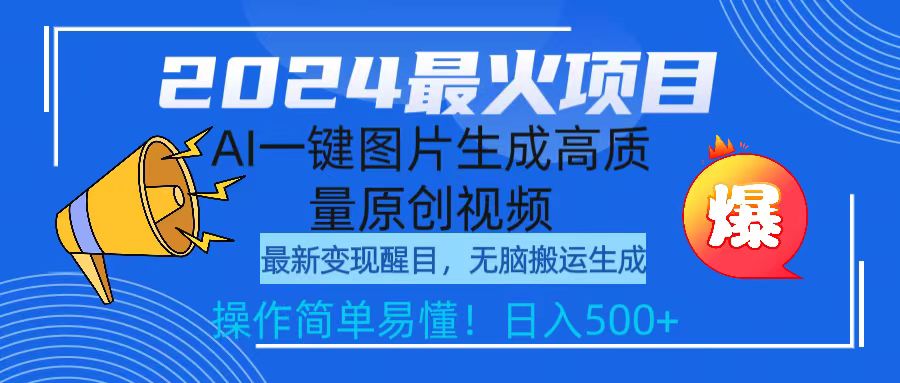 2024最火项目

AI一键图片生成高质量原创视频

最新变现醒目，无脑搬运生成

操作简单易懂！日入500+

爆